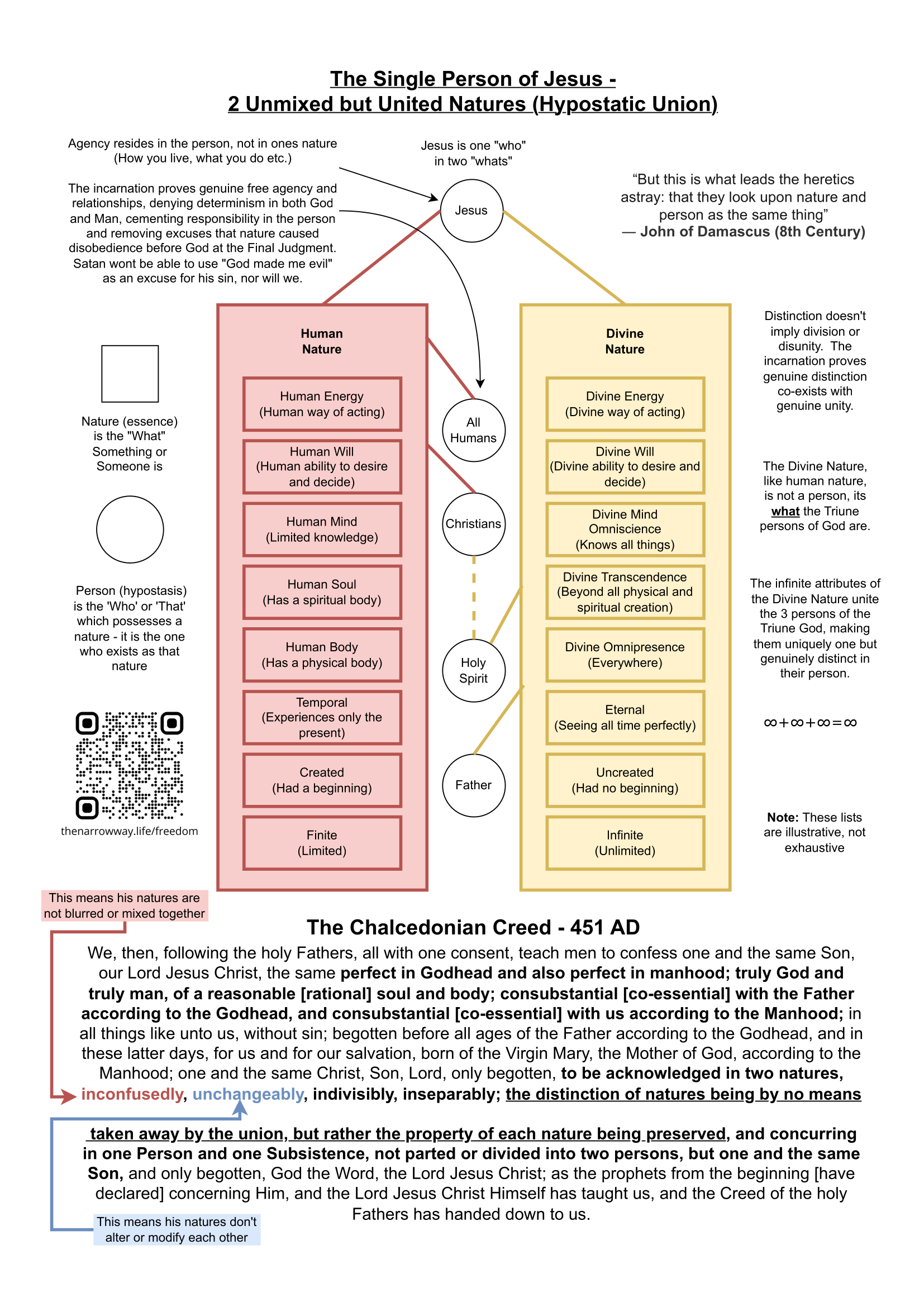 The Single Person of Jesus -
2 Unmixed but United Natures (Hypostatic Union)

Agency resides in the person, not in ones nature (How you live, what you do etc.)

The incarnation proves genuine free agency and relationships, denying determinism in both God and Man, cementing responsibility in the person and removing excuses that nature caused disobedience before God at the Final Judgment. Satan wont be able to use "God made me evil" as an excuse for his sin, nor will we.

Jesus is one "who" in two "whats"

Jesus

“But this is what leads the heretics astray: that they look upon nature and person as the same thing”
— John of Damascus (8th Century)

Nature (essence) is the "What" Something or Someone is

Person (hypostasis) is the 'Who' or 'That' which possesses a nature - it is the one who exists as that nature

thenarrowway.life/freedom

Human Nature

Human Energy (Human way of acting)

Human Will (Human ability to desire and decide)

Human Mind (Limited knowledge)

Human Soul (Has a spiritual body)

Human Body (Has a physical body)

Temporal (Experiences only the present)

Created (Had a beginning)

Finite (Limited)

All Humans

Christians

Holy Spirit

Father

Divine Nature

Divine Energy (Divine way of acting)

Divine Will (Divine ability to desire and decide)

Divine Mind Omniscience (Knows all things)

Divine Transcendence (Beyond all physical and spiritual creation)

Divine Omnipresence (Everywhere)

Eternal (Seeing all time perfectly)

Uncreated (Had no beginning)

Infinite (Unlimited)

Distinction doesn't imply division or disunity. The incarnation proves genuine distinction co-exists with genuine unity.

The Divine Nature, like human nature, is not a person, its what the Triune persons of God are.

The infinite attributes of the Divine Nature unite the 3 persons of the Triune God, making them uniquely one but genuinely distinct in their person.

$\infty+\infty+\infty=\infty$

Note: These lists are illustrative, not exhaustive

This means his natures are not blurred or mixed together

The Chalcedonian Creed - 451 AD

We, then, following the holy Fathers, all with one consent, teach men to confess one and the same Son, our Lord Jesus Christ, the same perfect in Godhead and also perfect in manhood; truly God and truly man, of a reasonable [rational] soul and body; consubstantial [co-essential] with the Father according to the Godhead, and consubstantial [co-essential] with us according to the Manhood; in all things like unto us, without sin; begotten before all ages of the Father according to the Godhead, and in these latter days, for us and for our salvation, born of the Virgin Mary, the Mother of God, according to the Manhood; one and the same Christ, Son, Lord, only begotten, to be acknowledged in two natures, inconfusedly, unchangeably, indivisibly, inseparably; the distinction of natures being by no means taken away by the union, but rather the property of each nature being preserved, and concurring in one Person and one Subsistence, not parted or divided into two persons, but one and the same Son, and only begotten, God the Word, the Lord Jesus Christ; as the prophets from the beginning [have declared] concerning Him, and the Lord Jesus Christ Himself has taught us, and the Creed of the holy Fathers has handed down to us.

This means his natures don't alter or modify each other